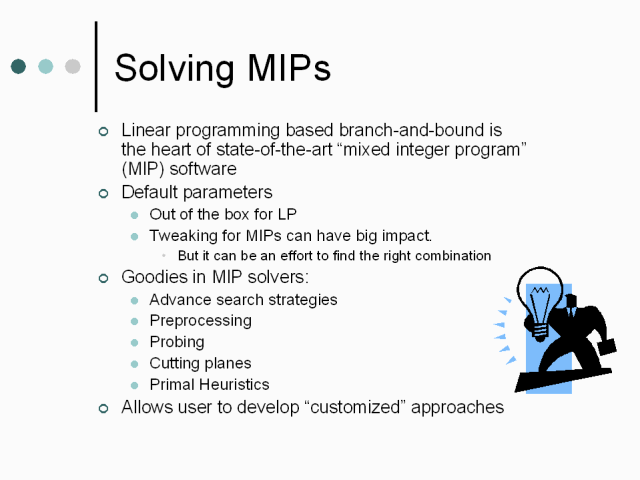 Solving MIPs

Linear programming based branch-and-bound is the heart of state-of-the-art “mixed integer program” (MIP) software

Default parameters

Out of the box for LP

Tweaking for MIPs can have big impact.

But it can be an effort to find the right combination

Goodies in MIP solvers:

Advance search strategies

Preprocessing

Probing

Cutting planes

Primal Heuristics

Allows user to develop “customized” approaches